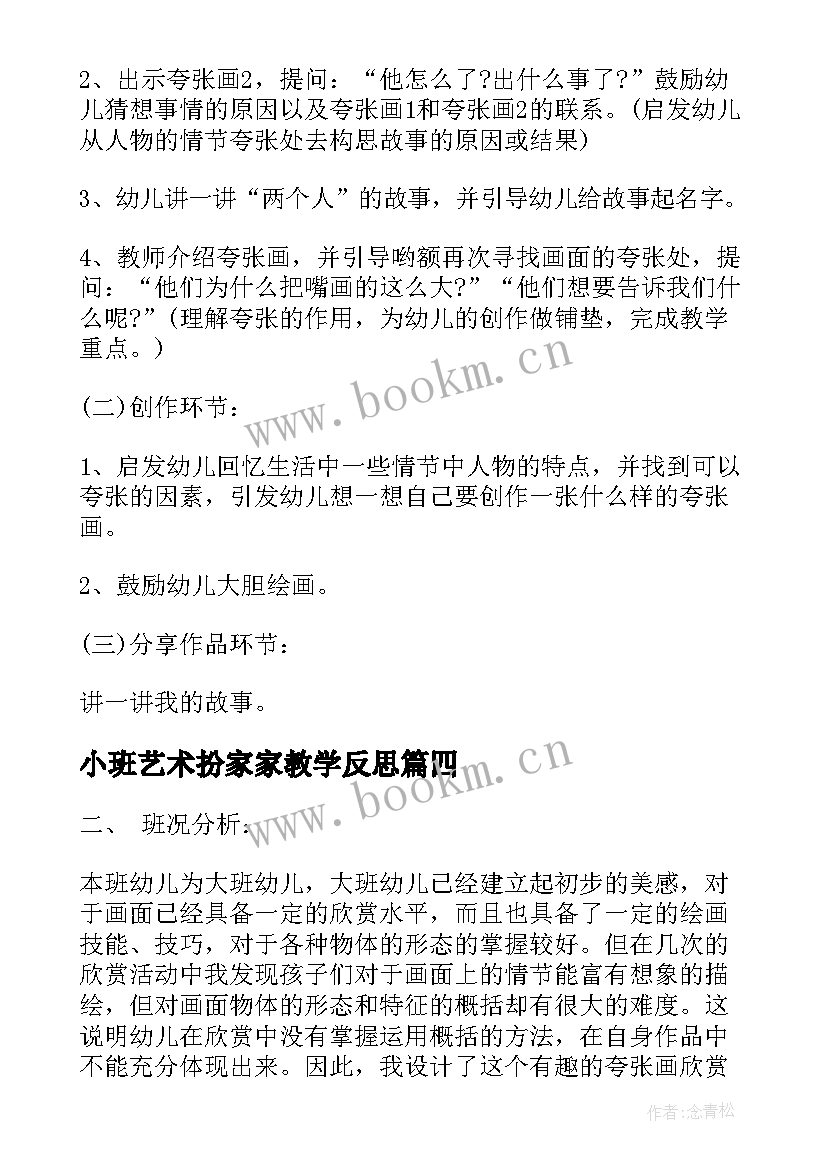 2、出示夸张画2，提问：“他怎么了?出什么事了?”鼓励幼儿猜想事情的原因以及夸张画1和夸张画2的联系。(启发幼儿从人物的情节夸张处去构思故事的原因或结果)

3、幼儿讲一讲“两个人”的故事，并引导幼儿给故事起名字。

4、教师介绍夸张画，并引导哟额再次寻找画面的夸张处，提问：“他们为什么把嘴画的这么大?”“他们想要告诉我们什么呢?”(理解夸张的作用，为幼儿的创作做铺垫，完成教学重点。)

www.bookm.cn

(二)创作环节：

1、启发幼儿回忆生活中一些情节中人物的特点，并找到可以夸张的因素，引发幼儿想一想自己要创作一张什么样的夸张画。

2、鼓励幼儿大胆绘画。

(三)分享作品环节：

讲一讲我的故事。

小班艺术扮家家教学反思篇四

www.bookm.cn

二、 班况分析：

本班幼儿为大班幼儿，大班幼儿已经建立起初步的美感，对于画面已经具备一定的欣赏水平，而且也具备了一定的绘画技能、技巧，对于各种物体的形态的掌握较好。但在几次的欣赏活动中我发现孩子们对于画面上的情节能富有想象的描绘，但对画面物体的形态和特征的概括却有很大的难度。这说明幼儿在欣赏中没有掌握运用概括的方法，在自身作品中不能充分体现出来。因此，我设计了这个有趣的夸张画欣赏

作者:念青松